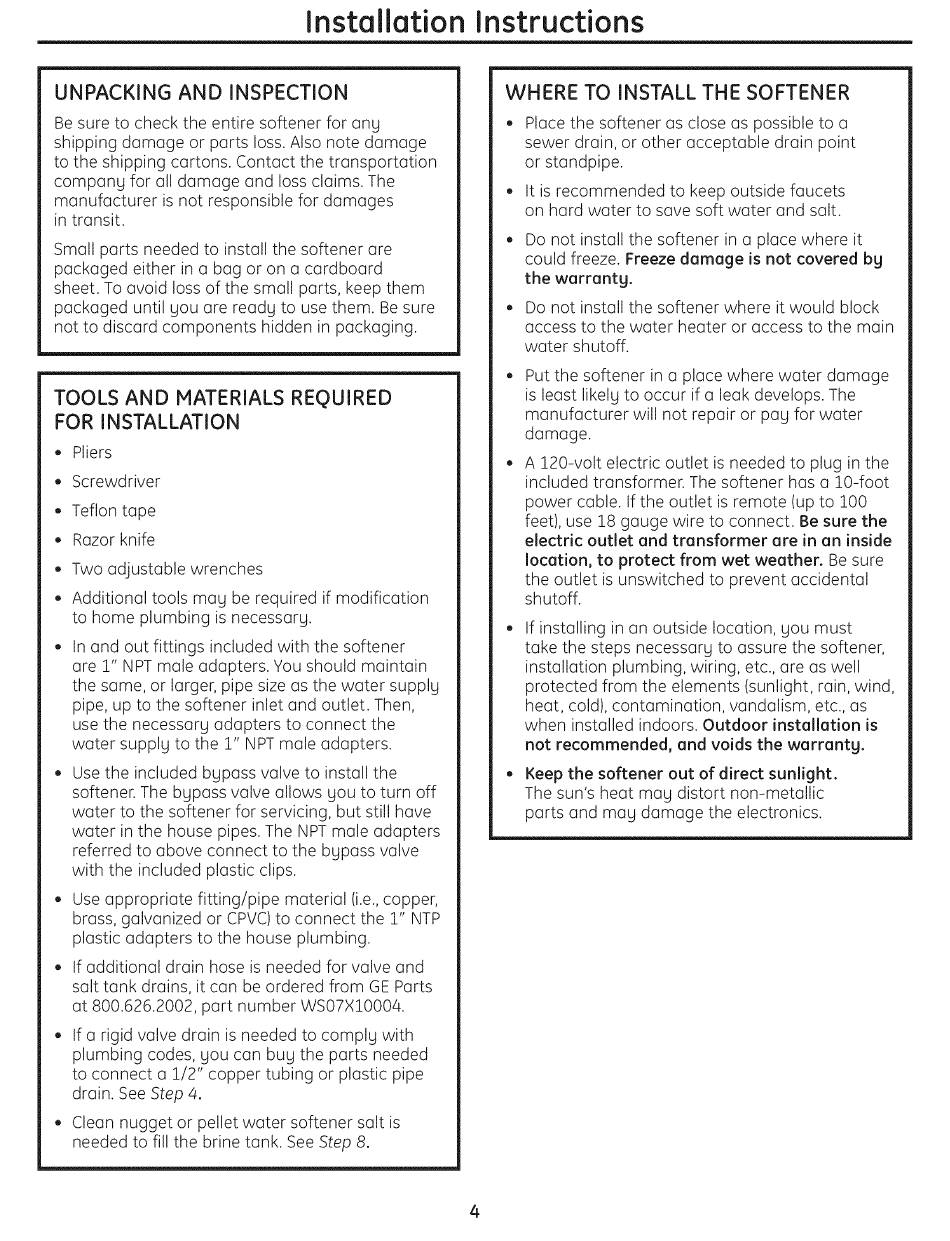 Installation Instructions

UNPACKING AND INSPECTION

Be sure to check the entire softener for any shipping damage or parts loss. Also note damage to the shipping cartons. Contact the transportation company for all damage and loss claims. The manufacturer is not responsible for damages in transit.

Small parts needed to install the softener are packaged either in a bag or on a cardboard sheet. To avoid loss of the small parts, keep them packaged until you are ready to use them. Be sure not to discard components hidden in packaging.

TOOLS AND MATERIALS REQUIRED FOR INSTALLATION

• Pliers
• Screwdriver
• Teflon tape
• Razor knife
• Two adjustable wrenches
• Additional tools may be required if modification to home plumbing is necessary.
• In and out fittings included with the softener are 1" NPT male adapters. You should maintain the same, or larger, pipe size as the water supply pipe, up to the softener inlet and outlet. Then, use the necessary adapters to connect the water supply to the 1" NPT male adapters.
• Use the included bypass valve to install the softener. The bypass valve allows you to turn off water to the softener for servicing, but still have water in the house pipes. The NPT male adapters referred to above connect to the bypass valve with the included plastic clips.
• Use appropriate fitting/pipe material (i.e., copper, brass, galvanized or CPVC) to connect the 1" NTP plastic adapters to the house plumbing.
• If additional drain hose is needed for valve and salt tank drains, it can be ordered from GE Parts at 800.626.2002, part number WS07X10004.
• If a rigid valve drain is needed to comply with plumbing codes, you can buy the parts needed to connect a 1/2" copper tubing or plastic pipe drain. See Step 4.
• Clean nugget or pellet water softener salt is needed to fill the brine tank. See Step 8.

WHERE TO INSTALL THE SOFTENER

• Place the softener as close as possible to a sewer drain, or other acceptable drain point or standpipe.
• It is recommended to keep outside faucets on hard water to save soft water and salt.
• Do not install the softener in a place where it could freeze. Freeze damage is not covered by the warranty.
• Do not install the softener where it would block access to the water heater or access to the main water shutoff.
• Put the softener in a place where water damage is least likely to occur if a leak develops. The manufacturer will not repair or pay for water damage.
• A 120-volt electric outlet is needed to plug in the included transformer. The softener has a 10-foot power cable. If the outlet is remote (up to 100 feet), use 18 gauge wire to connect. Be sure the electric outlet and transformer are in an inside location, to protect from wet weather. Be sure the outlet is unswitched to prevent accidental shutoff.
• If installing in an outside location, you must take the steps necessary to assure the softener, installation plumbing, wiring, etc., are as well protected from the elements (sunlight, rain, wind, heat, cold), contamination, vandalism, etc., as when installed indoors. Outdoor installation is not recommended, and voids the warranty.
• Keep the softener out of direct sunlight. The sun's heat may distort non-metallic parts and may damage the electronics.

4